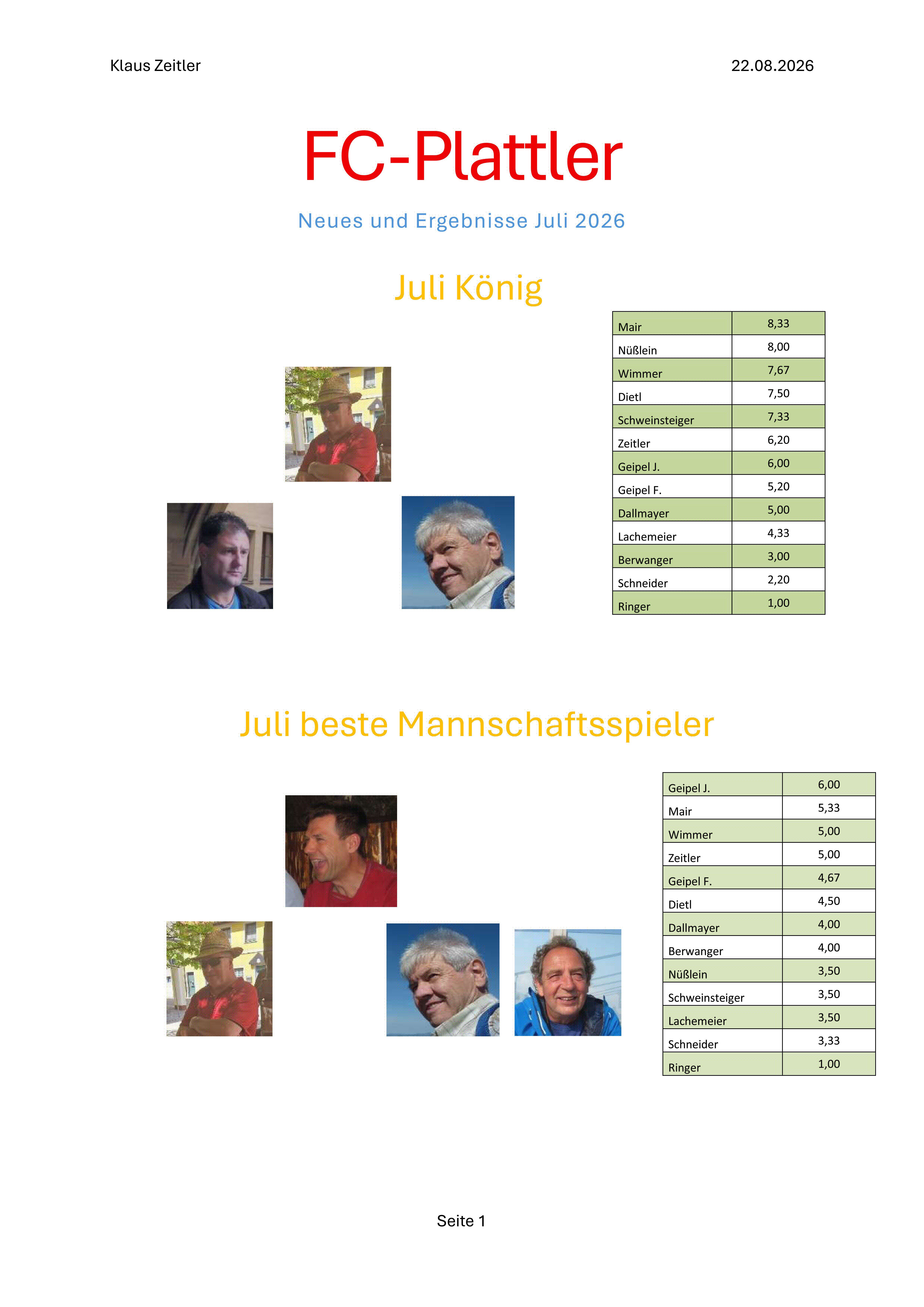 Klaus Zeitler

22.08.2026

FC-Plattler

Neues und Ergebnisse Juli 2026

Juli König

| Mair | 8,33 |
|---|---|
| Nüßlein | 8,00 |
| Wimmer | 7,67 |
| Dietl | 7,50 |
| Schweinsteiger | 7,33 |
| Zeitler | 6,20 |
| Geipel J. | 6,00 |
| Geipel F. | 5,20 |
| Dallmayer | 5,00 |
| Lachemeier | 4,33 |
| Berwanger | 3,00 |
| Schneider | 2,20 |
| Ringer | 1,00 |

Juli beste Mannschaftsspieler

| Geipel J. | 6,00 |
|---|---|
| Mair | 5,33 |
| Wimmer | 5,00 |
| Zeitler | 5,00 |
| Geipel F. | 4,67 |
| Dietl | 4,50 |
| Dallmayer | 4,00 |
| Berwanger | 4,00 |
| Nüßlein | 3,50 |
| Schweinsteiger | 3,50 |
| Lachemeier | 3,50 |
| Schneider | 3,33 |
| Ringer | 1,00 |

Seite 1